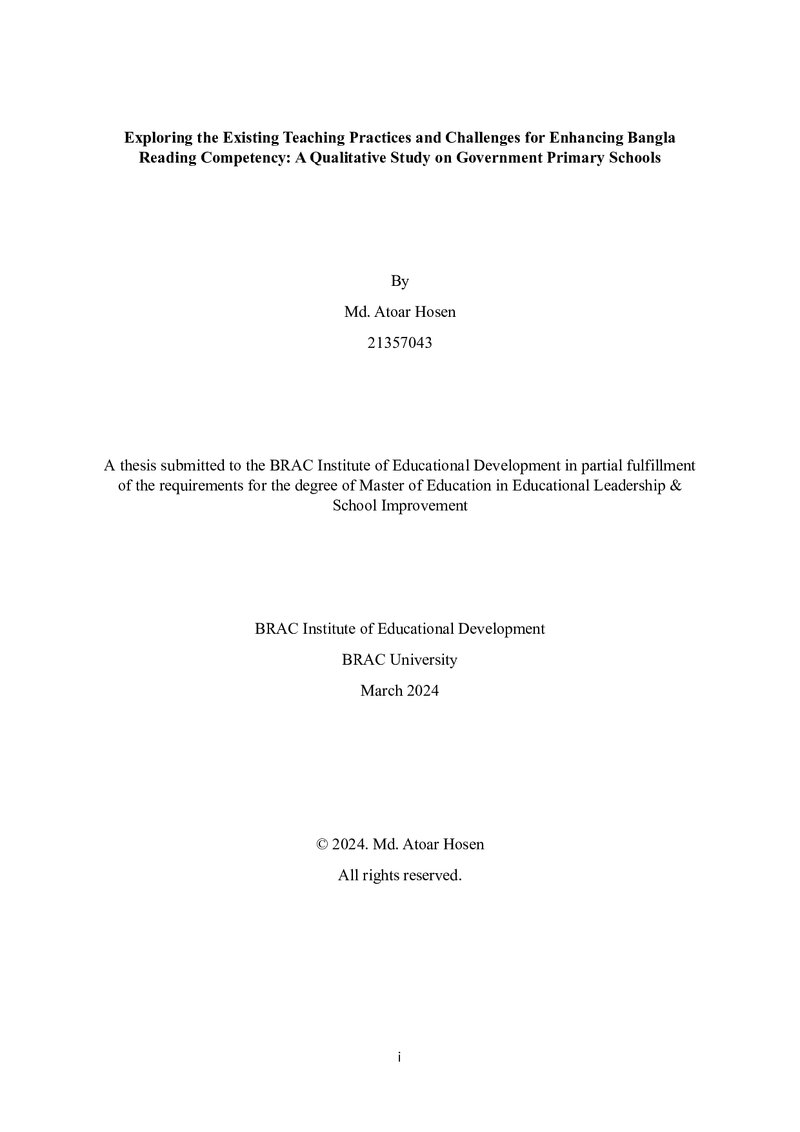 Exploring the Existing Teaching Practices and Challenges for Enhancing Bangla Reading Competency: A Qualitative Study on Government Primary Schools

By

Md. Atoar Hosen

21357043

A thesis submitted to the BRAC Institute of Educational Development in partial fulfillment of the requirements for the degree of Master of Education in Educational Leadership & School Improvement

BRAC Institute of Educational Development

BRAC University

March 2024

© 2024. Md. Atoar Hosen

All rights reserved.

i